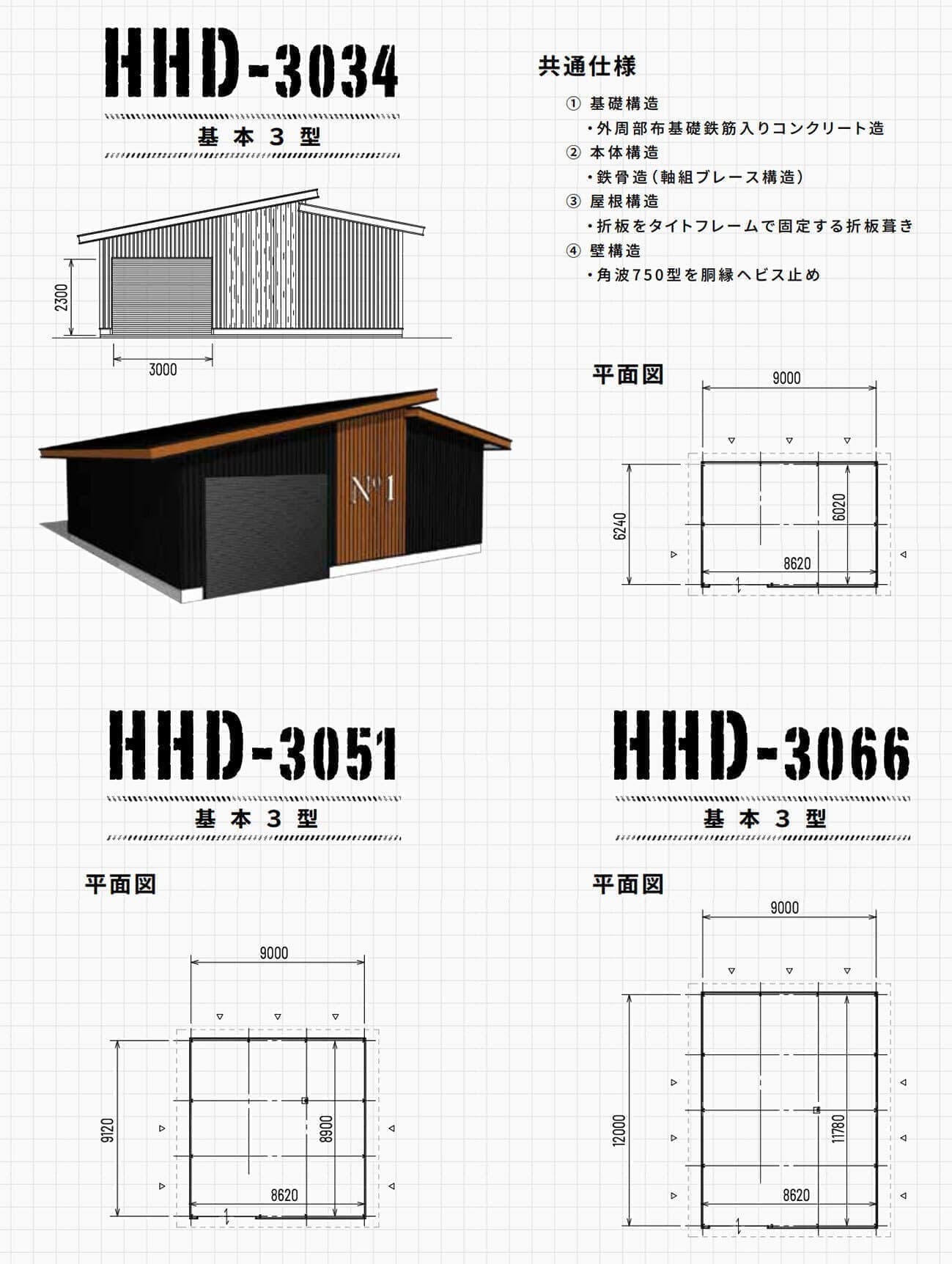 HHD-3034

基本3型

2300

3000

№1

共通仕様

① 基礎構造
・外周部布基礎鉄筋入りコンクリート造
② 本体構造
・鉄骨造(軸組ブレース構造)
③ 屋根構造
・折板をタイトフレームで固定する折板葺き
④ 壁構造
・角波750型を胴縁へビス止め

平面図

9000

6240

6020

8620

HHD-3051

基本3型

平面図

9000

9120

8900

8620

HHD-3066

基本3型

平面図

9000

12000

11780

8620